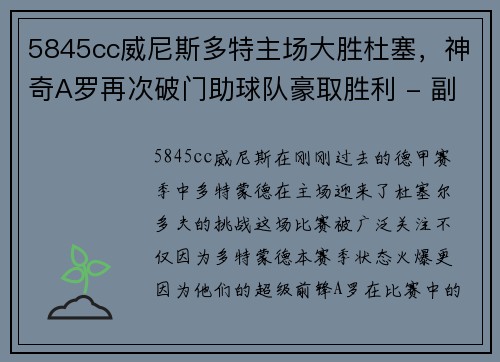 5845cc威尼斯多特主场大胜杜塞，神奇A罗再次破门助球队豪取胜利 - 副

5845cc威尼斯在刚刚过去的德甲赛季中多特蒙德在主场迎来了杜塞尔多夫的挑战这场比赛被广泛关注不仅因为多特蒙德本赛季状态火爆更因为他们的超级前锋A罗在比赛中的